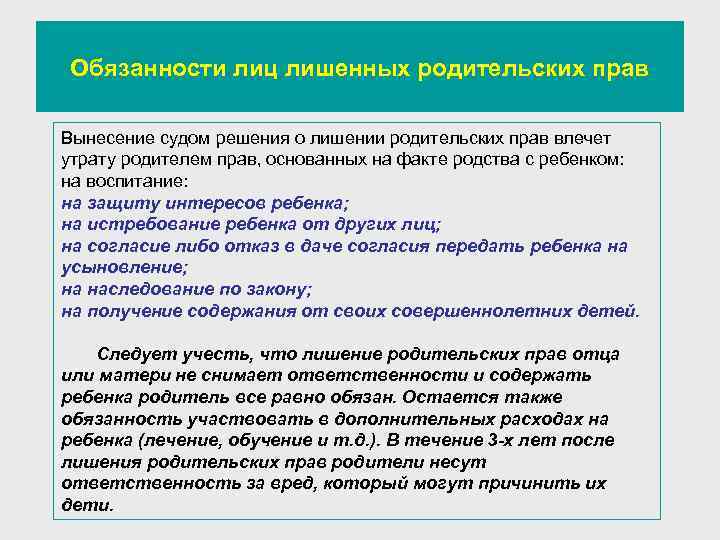 Обязанности лиц лишенных родительских прав

Вынесение судом решения о лишении родительских прав влечет утрату родителем прав, основанных на факте родства с ребенком: на воспитание:
на защиту интересов ребенка;
на истребование ребенка от других лиц;
на согласие либо отказ в даче согласия передать ребенка на усыновление;
на наследование по закону;
на получение содержания от своих совершеннолетних детей.

Следует учесть, что лишение родительских прав отца или матери не снимает ответственности и содержать ребенка родитель все равно обязан. Остается также обязанность участвовать в дополнительных расходах на ребенка (лечение, обучение и т.д.). В течение 3-х лет после лишения родительских прав родители несут ответственность за вред, который могут причинить их дети.